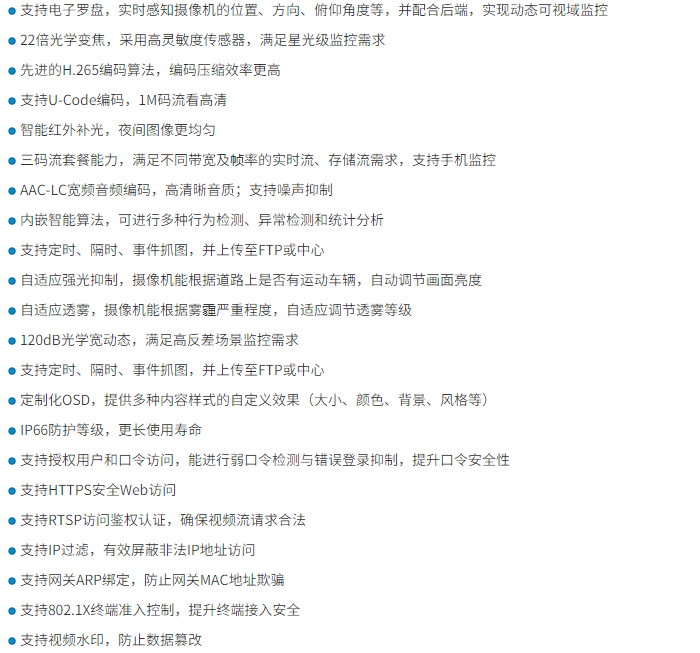 • 支持电子罗盘，实时感知摄像机的位置、方向、俯仰角度等，并配合后端，实现动态可视域监控
• 22倍光学变焦，采用高灵敏度传感器，满足星光级监控需求
• 先进的H.265编码算法，编码压缩效率更高
• 支持U-Code编码，1M码流看高清
• 智能红外补光，夜间图像更均匀
• 三码流套餐能力，满足不同带宽及帧率的实时流、存储流需求，支持手机监控
• AAC-LC宽频音频编码，高清晰音质；支持噪声抑制
• 内嵌智能算法，可进行多种行为检测、异常检测和统计分析
• 支持定时、隔时、事件抓图，并上传至FTP或中心
• 自适应强光抑制，摄像机能根据道路上是否有运动车辆，自动调节画面亮度
• 自适应透雾，摄像机能根据雾霾严重程度，自适应调节透雾等级
• 120dB光学宽动态，满足高反差场景监控需求
• 支持定时、隔时、事件抓图，并上传至FTP或中心
• 定制化OSD，提供多种内容样式的自定义效果（大小、颜色、背景、风格等）
• IP66防护等级，更长使用寿命
• 支持授权用户和口令访问，能进行弱口令检测与错误登录抑制，提升口令安全性
• 支持HTTPS安全Web访问
• 支持RTSP访问鉴权认证，确保视频流请求合法
• 支持IP过滤，有效屏蔽非法IP地址访问
• 支持网关ARP绑定，防止网关MAC地址欺骗
• 支持802.1X终端准入控制，提升终端接入安全
• 支持视频水印，防止数据篡改